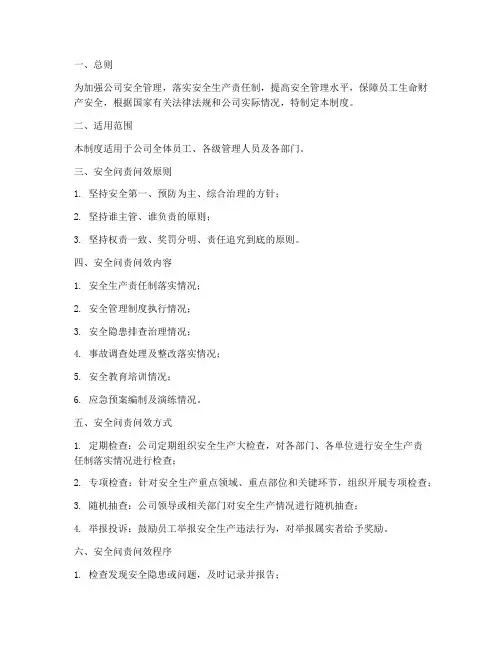 一、总则

为加强公司安全管理，落实安全生产责任制，提高安全管理水平，保障员工生命财产安全，根据国家有关法律法规和公司实际情况，特制定本制度。

二、适用范围

本制度适用于公司全体员工、各级管理人员及各部门。

三、安全问责问效原则

1. 坚持安全第一、预防为主、综合治理的方针；

2. 坚持谁主管、谁负责的原则；

3. 坚持权责一致、奖罚分明、责任追究到底的原则。

四、安全问责问效内容

1. 安全生产责任制落实情况；

2. 安全管理制度执行情况；

3. 安全隐患排查治理情况；

4. 事故调查处理及整改落实情况；

5. 安全教育培训情况；

6. 应急预案编制及演练情况。

五、安全问责问效方式

1. 定期检查：公司定期组织安全生产大检查，对各部门、各单位进行安全生产责任制落实情况进行检查；

2. 专项检查：针对安全生产重点领域、重点部位和关键环节，组织开展专项检查；

3. 随机抽查：公司领导或相关部门对安全生产情况进行随机抽查；

4. 举报投诉：鼓励员工举报安全生产违法行为，对举报属实者给予奖励。

六、安全问责问效程序

1. 检查发现安全隐患或问题，及时记录并报告；